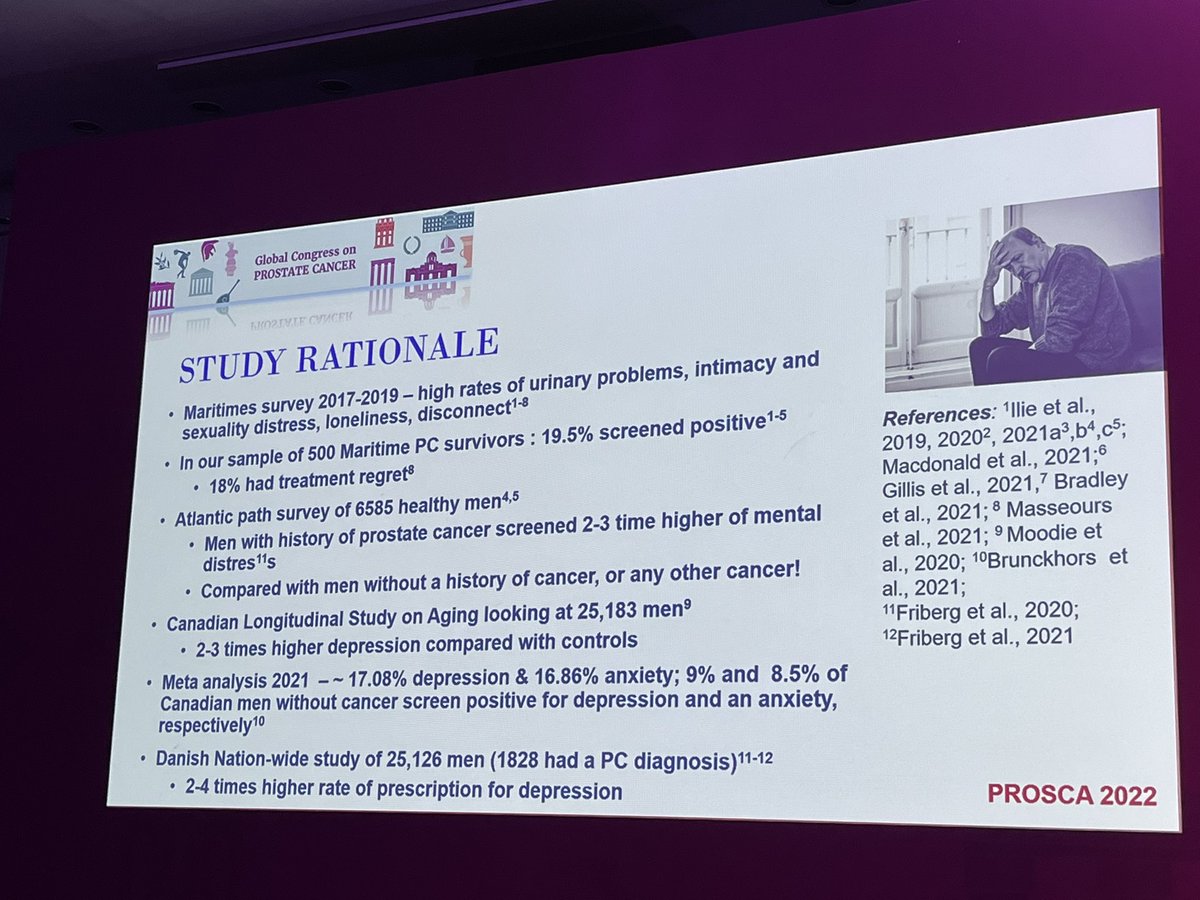 Global Congress on
PROSTATE CANCER

STUDY RATIONALE

• Maritimes survey 2017-2019 – high rates of urinary problems, intimacy and sexuality distress, loneliness, disconnect$^{1-8}$
• In our sample of 500 Maritime PC survivors : 19.5% screened positive$^{1-5}$
• 18% had treatment regret$^{8}$
• Atlantic path survey of 6585 healthy men$^{4,5}$
• Men with history of prostate cancer screened 2-3 time higher of mental distres$^{11}$s
• Compared with men without a history of cancer, or any other cancer!
• Canadian Longitudinal Study on Aging looking at 25,183 men$^{9}$
• 2-3 times higher depression compared with controls
• Meta analysis 2021 – ~ 17.08% depression & 16.86% anxiety; 9% and 8.5% of Canadian men without cancer screen positive for depression and an anxiety, respectively$^{10}$
• Danish Nation-wide study of 25,126 men (1828 had a PC diagnosis)$^{11-12}$
• 2-4 times higher rate of prescription for depression

References: $^{1}$Ilie et al., 2019, 2020$^{2}$, 2021a$^{3}$,b$^{4}$,c$^{5}$; Macdonald et al., 2021;$^{6}$ Gillis et al., 2021,$^{7}$ Bradley et al., 2021; $^{8}$ Masseours et al., 2021; $^{9}$ Moodie et al., 2020; $^{10}$Brunckhors et al., 2021; $^{11}$Friberg et al., 2020; $^{12}$Friberg et al., 2021

PROSCA 2022